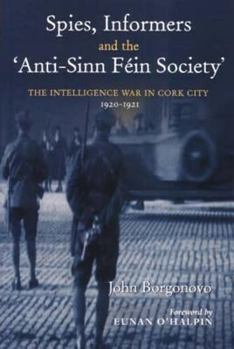 Spies, Informers and the 'Anti-Sinn Féin Society'

THE INTELLIGENCE WAR IN CORK CITY 1920-1921

John Borgonovo

Foreword by EUNAN O'HALPIN